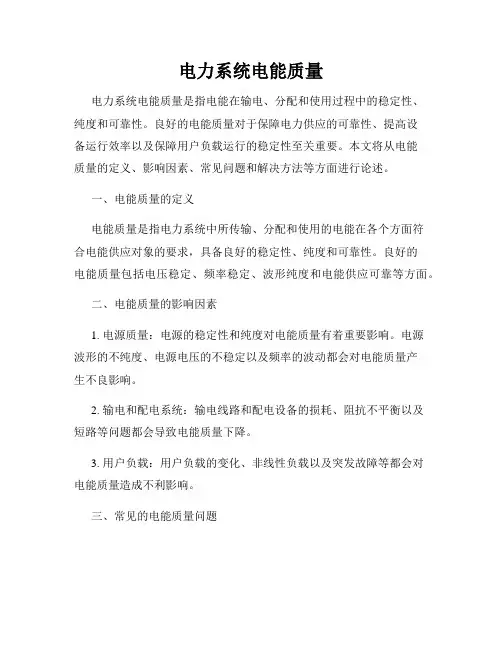 电力系统电能质量

电力系统电能质量是指电能在输电、分配和使用过程中的稳定性、纯度和可靠性。良好的电能质量对于保障电力供应的可靠性、提高设备运行效率以及保障用户负载运行的稳定性至关重要。本文将从电能质量的定义、影响因素、常见问题和解决方法等方面进行论述。

一、电能质量的定义

电能质量是指电力系统中所传输、分配和使用的电能在各个方面符合电能供应对象的要求，具备良好的稳定性、纯度和可靠性。良好的电能质量包括电压稳定、频率稳定、波形纯度和电能供应可靠等方面。

二、电能质量的影响因素

1. 电源质量：电源的稳定性和纯度对电能质量有着重要影响。电源波形的不纯度、电源电压的不稳定以及频率的波动都会对电能质量产生不良影响。

2. 输电和配电系统：输电线路和配电设备的损耗、阻抗不平衡以及短路等问题都会导致电能质量下降。

3. 用户负载：用户负载的变化、非线性负载以及突发故障等都会对电能质量造成不利影响。

三、常见的电能质量问题